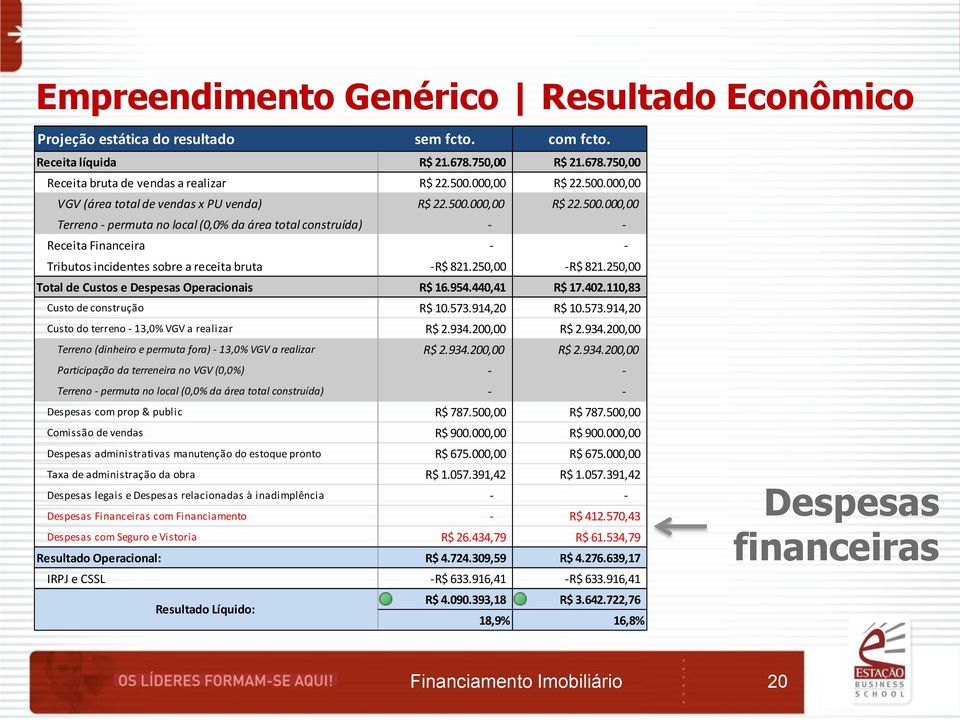 Empreendimento Genérico | Resultado Econômico

| Projeção estática do resultado | sem fcto. | com fcto. |
|---|---|---|
| Receita líquida | R$ 21.678.750,00 | R$ 21.678.750,00 |
| Receita bruta de vendas a realizar | R$ 22.500.000,00 | R$ 22.500.000,00 |
| VGV (área total de vendas x PU venda) | R$ 22.500.000,00 | R$ 22.500.000,00 |
| Terreno - permuta no local (0,0% da área total construída) | - | - |
| Receita Financeira | - | - |
| Tributos incidentes sobre a receita bruta | -R$ 821.250,00 | -R$ 821.250,00 |
| Total de Custos e Despesas Operacionais | R$ 16.954.440,41 | R$ 17.402.110,83 |
| Custo de construção | R$ 10.573.914,20 | R$ 10.573.914,20 |
| Custo do terreno - 13,0% VGV a realizar | R$ 2.934.200,00 | R$ 2.934.200,00 |
| Terreno (dinheiro e permuta fora) - 13,0% VGV a realizar | R$ 2.934.200,00 | R$ 2.934.200,00 |
| Participação da terreneira no VGV (0,0%) | - | - |
| Terreno - permuta no local (0,0% da área total construída) | - | - |
| Despesas com prop & public | R$ 787.500,00 | R$ 787.500,00 |
| Comissão de vendas | R$ 900.000,00 | R$ 900.000,00 |
| Despesas administrativas manutenção do estoque pronto | R$ 675.000,00 | R$ 675.000,00 |
| Taxa de administração da obra | R$ 1.057.391,42 | R$ 1.057.391,42 |
| Despesas legais e Despesas relacionadas à inadimplência | - | - |
| Despesas Financeiras com Financiamento | - | R$ 412.570,43 |
| Despesas com Seguro e Vistoria | R$ 26.434,79 | R$ 61.534,79 |
| Resultado Operacional: | R$ 4.724.309,59 | R$ 4.276.639,17 |
| IRPJ e CSSL | -R$ 633.916,41 | -R$ 633.916,41 |
| Resultado Líquido: | R$ 4.090.393,18 | R$ 3.642.722,76 |
| | 18,9% | 16,8% |

Despesas financeiras

OS LÍDERES FORMAM-SE AQUI!
Financiamento Imobiliário
20
ESTAÇÃO BUSINESS SCHOOL